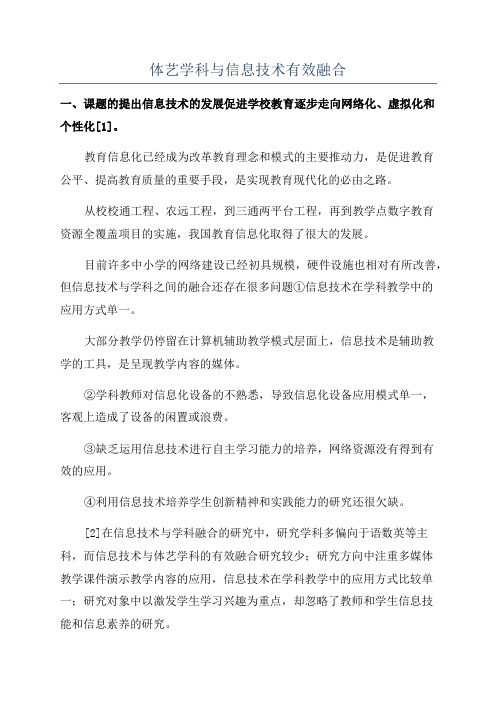 体艺学科与信息技术有效融合

一、课题的提出信息技术的发展促进学校教育逐步走向网络化、虚拟化和个性化[1]。

教育信息化已经成为改革教育理念和模式的主要推动力，是促进教育公平、提高教育质量的重要手段，是实现教育现代化的必由之路。

从校校通工程、农远工程，到三通两平台工程，再到教学点数字教育资源全覆盖项目的实施，我国教育信息化取得了很大的发展。

目前许多中小学的网络建设已经初具规模，硬件设施也相对有所改善，但信息技术与学科之间的融合还存在很多问题①信息技术在学科教学中的应用方式单一。

大部分教学仍停留在计算机辅助教学模式层面上，信息技术是辅助教学的工具，是呈现教学内容的媒体。

②学科教师对信息化设备的不熟悉，导致信息化设备应用模式单一，客观上造成了设备的闲置或浪费。

③缺乏运用信息技术进行自主学习能力的培养，网络资源没有得到有效的应用。

④利用信息技术培养学生创新精神和实践能力的研究还很欠缺。

[2]在信息技术与学科融合的研究中，研究学科多偏向于语数英等主科，而信息技术与体艺学科的有效融合研究较少；研究方向中注重多媒体教学课件演示教学内容的应用，信息技术在学科教学中的应用方式比较单一；研究对象中以激发学生学习兴趣为重点，却忽略了教师和学生信息技能和信息素养的研究。